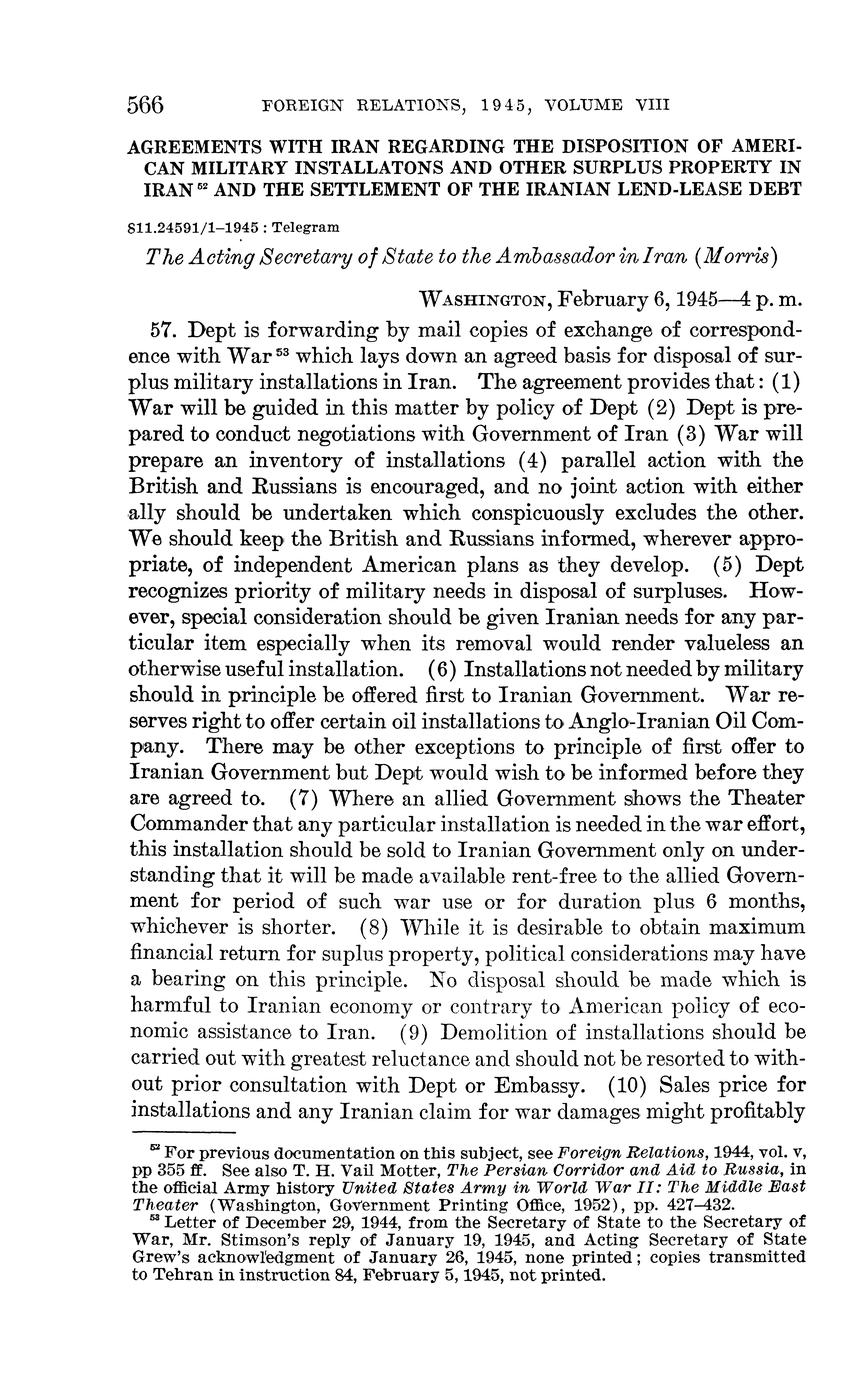 566 FOREIGN RELATIONS, 1945, VOLUME VIII

AGREEMENTS WITH IRAN REGARDING THE DISPOSITION OF AMERICAN MILITARY INSTALLATONS AND OTHER SURPLUS PROPERTY IN IRAN $^{52}$ AND THE SETTLEMENT OF THE IRANIAN LEND-LEASE DEBT

811.24591/1–1945 : Telegram

The Acting Secretary of State to the Ambassador in Iran (Morris)

WASHINGTON, February 6, 1945—4 p. m.

57. Dept is forwarding by mail copies of exchange of correspondence with War $^{53}$ which lays down an agreed basis for disposal of surplus military installations in Iran. The agreement provides that: (1) War will be guided in this matter by policy of Dept (2) Dept is prepared to conduct negotiations with Government of Iran (3) War will prepare an inventory of installations (4) parallel action with the British and Russians is encouraged, and no joint action with either ally should be undertaken which conspicuously excludes the other. We should keep the British and Russians informed, wherever appropriate, of independent American plans as they develop. (5) Dept recognizes priority of military needs in disposal of surpluses. However, special consideration should be given Iranian needs for any particular item especially when its removal would render valueless an otherwise useful installation. (6) Installations not needed by military should in principle be offered first to Iranian Government. War reserves right to offer certain oil installations to Anglo-Iranian Oil Company. There may be other exceptions to principle of first offer to Iranian Government but Dept would wish to be informed before they are agreed to. (7) Where an allied Government shows the Theater Commander that any particular installation is needed in the war effort, this installation should be sold to Iranian Government only on understanding that it will be made available rent-free to the allied Government for period of such war use or for duration plus 6 months, whichever is shorter. (8) While it is desirable to obtain maximum financial return for suplus property, political considerations may have a bearing on this principle. No disposal should be made which is harmful to Iranian economy or contrary to American policy of economic assistance to Iran. (9) Demolition of installations should be carried out with greatest reluctance and should not be resorted to without prior consultation with Dept or Embassy. (10) Sales price for installations and any Iranian claim for war damages might profitably

$^{52}$ For previous documentation on this subject, see Foreign Relations, 1944, vol. v, pp 355 ff. See also T. H. Vail Motter, The Persian Corridor and Aid to Russia, in the official Army history United States Army in World War II: The Middle East Theater (Washington, Government Printing Office, 1952), pp. 427–432.
$^{53}$ Letter of December 29, 1944, from the Secretary of State to the Secretary of War, Mr. Stimson's reply of January 19, 1945, and Acting Secretary of State Grew's acknowledgment of January 26, 1945, none printed; copies transmitted to Tehran in instruction 84, February 5, 1945, not printed.